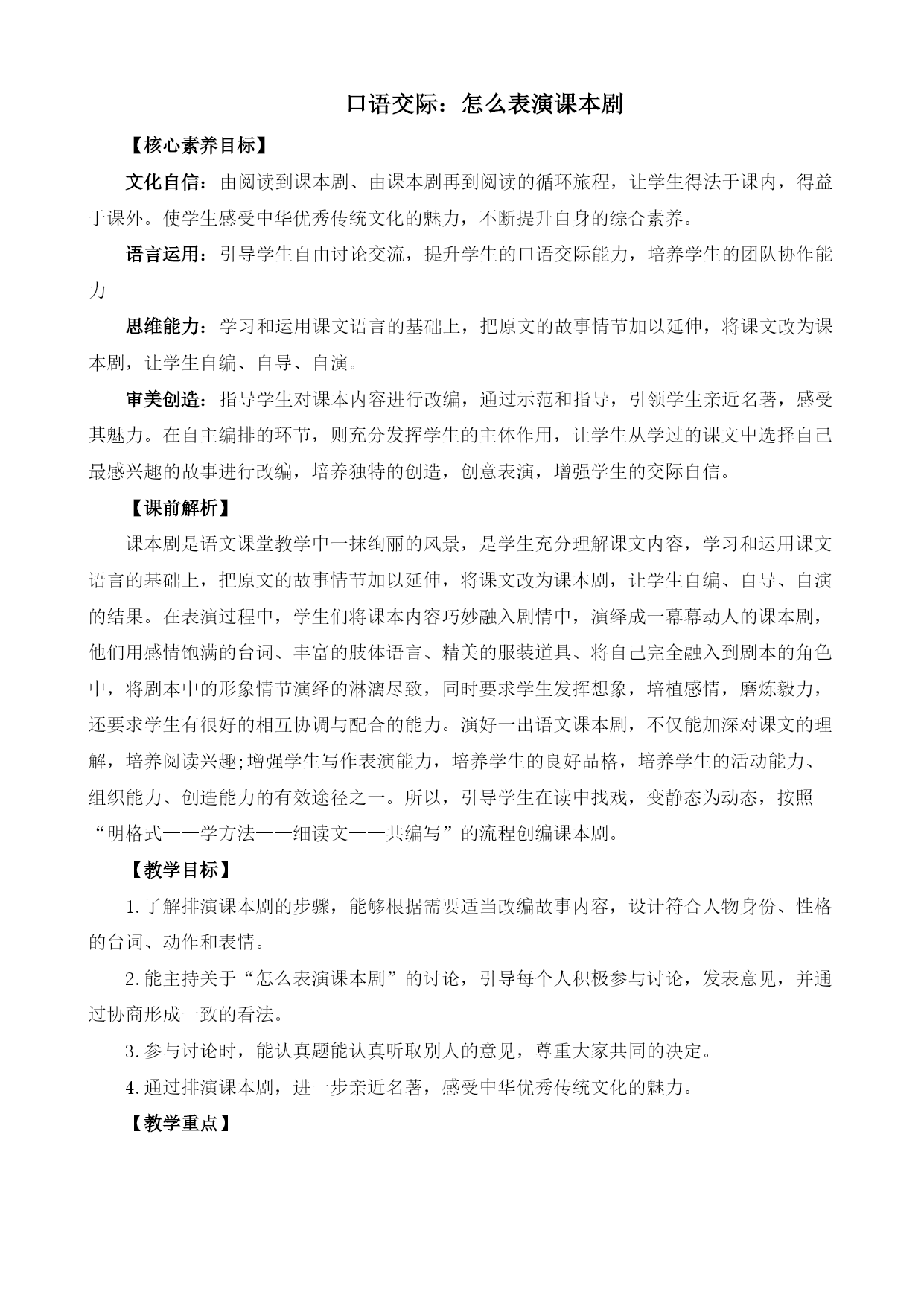 口语交际：怎么表演课本剧

【核心素养目标】

文化自信：由阅读到课本剧、由课本剧再到阅读的循环旅程，让学生得法于课内，得益于课外。使学生感受中华优秀传统文化的魅力，不断提升自身的综合素养。

语言运用：引导学生自由讨论交流，提升学生的口语交际能力，培养学生的团队协作能力

思维能力：学习和运用课文语言的基础上，把原文的故事情节加以延伸，将课文改为课本剧，让学生自编、自导、自演。

审美创造：指导学生对课本内容进行改编，通过示范和指导，引领学生亲近名著，感受其魅力。在自主编排的环节，则充分发挥学生的主体作用，让学生从学过的课文中选择自己最感兴趣的故事进行改编，培养独特的创造，创意表演，增强学生的交际自信。

【课前解析】

课本剧是语文课堂教学中一抹绚丽的风景，是学生充分理解课文内容，学习和运用课文语言的基础上，把原文的故事情节加以延伸，将课文改为课本剧，让学生自编、自导、自演的结果。在表演过程中，学生们将课本内容巧妙融入剧情中，演绎成一幕幕动人的课本剧，他们用感情饱满的台词、丰富的肢体语言、精美的服装道具、将自己完全融入到剧本的角色中，将剧本中的形象情节演绎的淋漓尽致，同时要求学生发挥想象，培植感情，磨炼毅力，还要求学生有很好的相互协调与配合的能力。演好一出语文课本剧，不仅能加深对课文的理解，培养阅读兴趣;增强学生写作表演能力，培养学生的良好品格，培养学生的活动能力、组织能力、创造能力的有效途径之一。所以，引导学生在读中找戏，变静态为动态，按照“明格式——学方法——细读文——共编写”的流程创编课本剧。

【教学目标】

1.了解排演课本剧的步骤，能够根据需要适当改编故事内容，设计符合人物身份、性格的台词、动作和表情。

2.能主持关于“怎么表演课本剧”的讨论，引导每个人积极参与讨论，发表意见，并通过协商形成一致的看法。

3.参与讨论时，能认真题能认真听取别人的意见，尊重大家共同的决定。

4.通过排演课本剧，进一步亲近名著，感受中华优秀传统文化的魅力。

【教学重点】